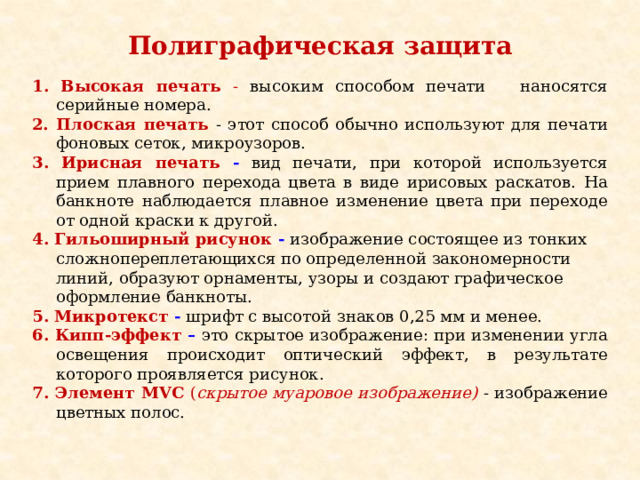 Полиграфическая защита

1. Высокая печать - высоким способом печати наносятся серийные номера.
2. Плоская печать - этот способ обычно используют для печати фоновых сеток, микроузоров.
3. Ирисная печать - вид печати, при которой используется прием плавного перехода цвета в виде ирисовых раскатов. На банкноте наблюдается плавное изменение цвета при переходе от одной краски к другой.
4. Гильоширный рисунок - изображение состоящее из тонких сложнопереплетающихся по определенной закономерности линий, образуют орнаменты, узоры и создают графическое оформление банкноты.
5. Микротекст - шрифт с высотой знаков 0,25 мм и менее.
6. Кипп-эффект – это скрытое изображение: при изменении угла освещения происходит оптический эффект, в результате которого проявляется рисунок.
7. Элемент MVC (скрытое муаровое изображение) - изображение цветных полос.